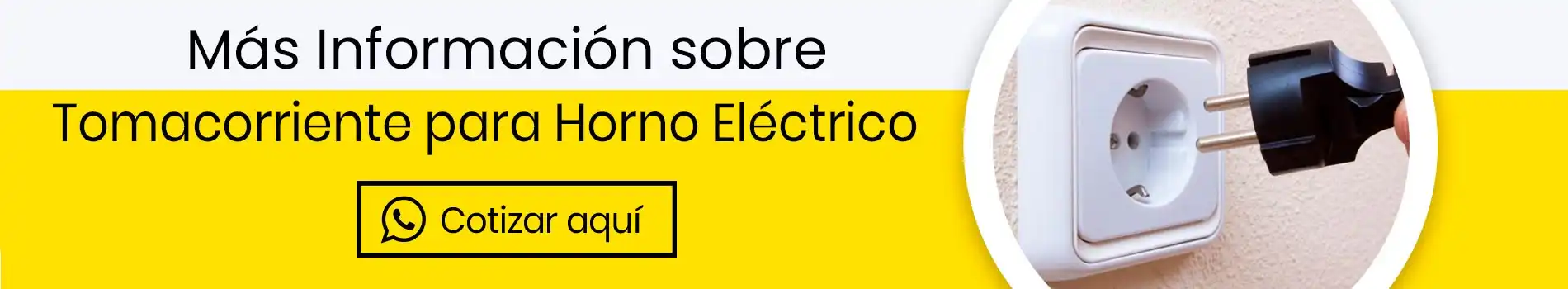 Más Información sobre

Tomacorriente para Horno Eléctrico

Cotizar aquí